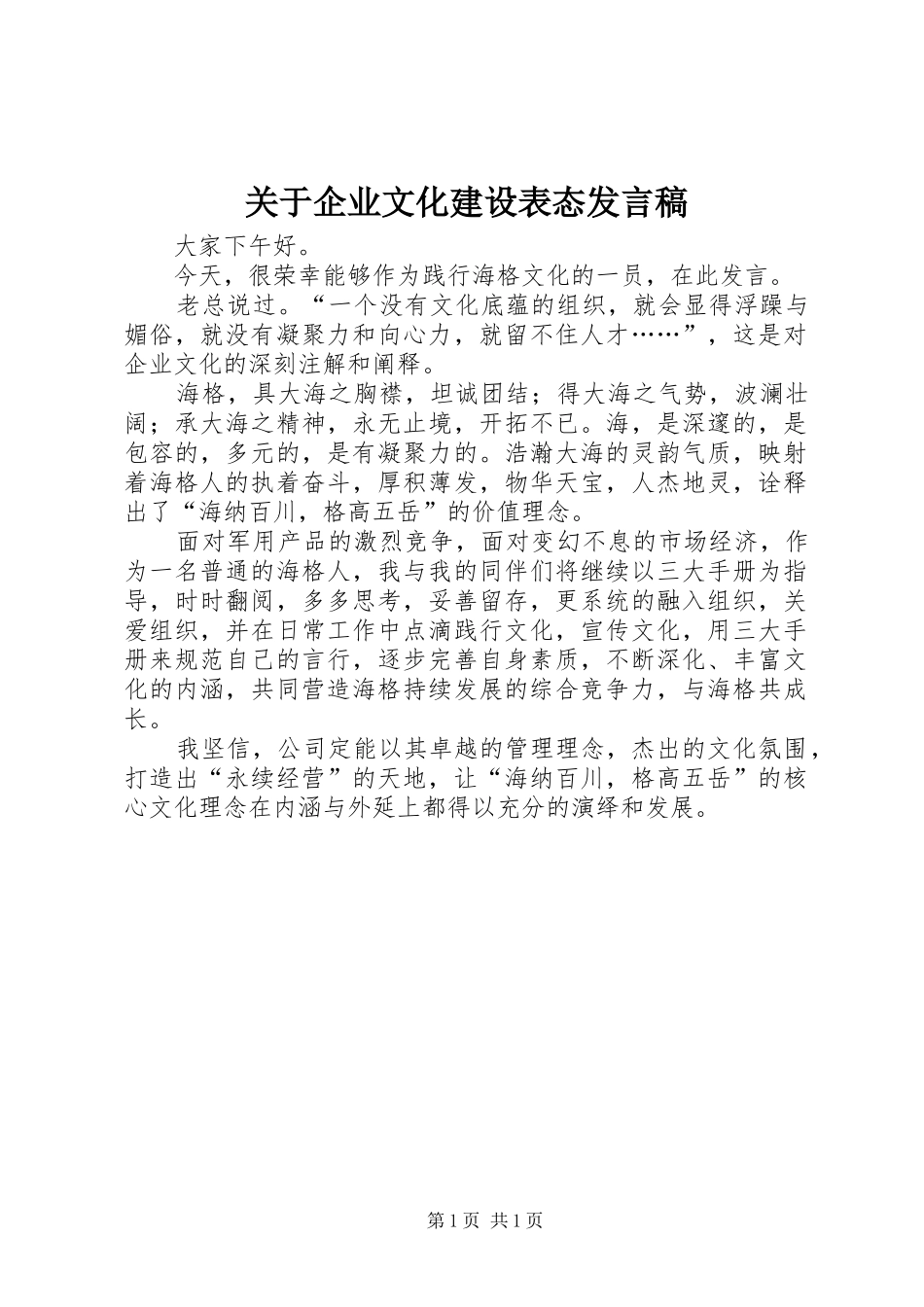 关于企业文化建设表态发言稿

大家下午好。

今天，很荣幸能够作为践行海格文化的一员，在此发言。

老总说过。“一个没有文化底蕴的组织，就会显得浮躁与媚俗，就没有凝聚力和向心力，就留不住人才……”，这是对企业文化的深刻注解和阐释。

海格，具大海之胸襟，坦诚团结；得大海之气势，波澜壮阔；承大海之精神，永无止境，开拓不已。海，是深邃的，是包容的，多元的，是有凝聚力的。浩瀚大海的灵韵气质，映射着海格人的执着奋斗，厚积薄发，物华天宝，人杰地灵，诠释出了“海纳百川，格高五岳”的价值理念。

面对军用产品的激烈竞争，面对变幻不息的市场经济，作为一名普通的海格人，我与我的同伴们将继续以三大手册为指导，时时翻阅，多多思考，妥善留存，更系统的融入组织，关爱组织，并在日常工作中点滴践行文化，宣传文化，用三大手册来规范自己的言行，逐步完善自身素质，不断深化、丰富文化的内涵，共同营造海格持续发展的综合竞争力，与海格共成长。

我坚信，公司定能以其卓越的管理理念，杰出的文化氛围，打造出“永续经营”的天地，让“海纳百川，格高五岳”的核心文化理念在内涵与外延上都得以充分的演绎和发展。

第1页 共1页